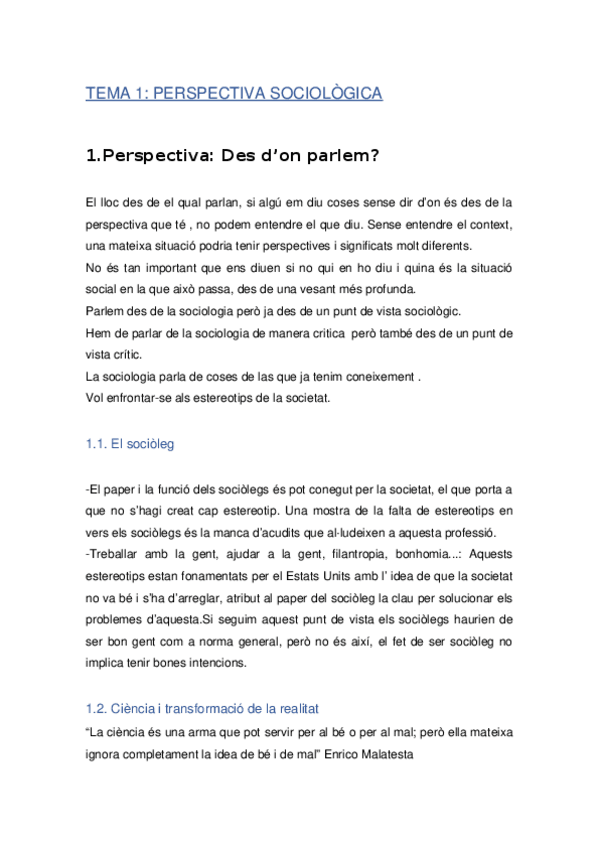 TEMA 1: PERSPECTIVA SOCIOLÒGICA

1.Perspectiva: Des d'on parlem?

El lloc des de el qual parlan, si algú em diu coses sense dir d'on és des de la perspectiva que té , no podem entendre el que diu. Sense entendre el context, una mateixa situació podria tenir perspectives i significats molt diferents.
No és tan important que ens diuen si no qui en ho diu i quina és la situació social en la que això passa, des de una vesant més profunda.
Parlem des de la sociologia però ja des de un punt de vista sociològic.
Hem de parlar de la sociologia de manera critica però també des de un punt de vista crític.
La sociologia parla de coses de las que ja tenim coneixement .
Vol enfrontar-se als estereotips de la societat.

1.1. El sociòleg

-El paper i la funció dels sociòlegs és pot conegut per la societat, el que porta a que no s'hagi creat cap estereotip. Una mostra de la falta de estereotips en vers els sociòlegs és la manca d'acudits que al·ludeixen a aquesta professió.
-Treballar amb la gent, ajudar a la gent, filantropia, bonhomia...: Aquests estereotips estan fonamentats per el Estats Units amb l' idea de que la societat no va bé i s'ha d'arreglar, atribut al paper del sociòleg la clau per solucionar els problemes d'aquesta.Si seguim aquest punt de vista els sociòlegs haurien de ser bon gent com a norma general, però no és així, el fet de ser sociòleg no implica tenir bones intencions.

1.2. Ciència i transformació de la realitat
"La ciència és una arma que pot servir per al bé o per al mal; però ella mateixa ignora completament la idea de bé i de mal" Enrico Malatesta